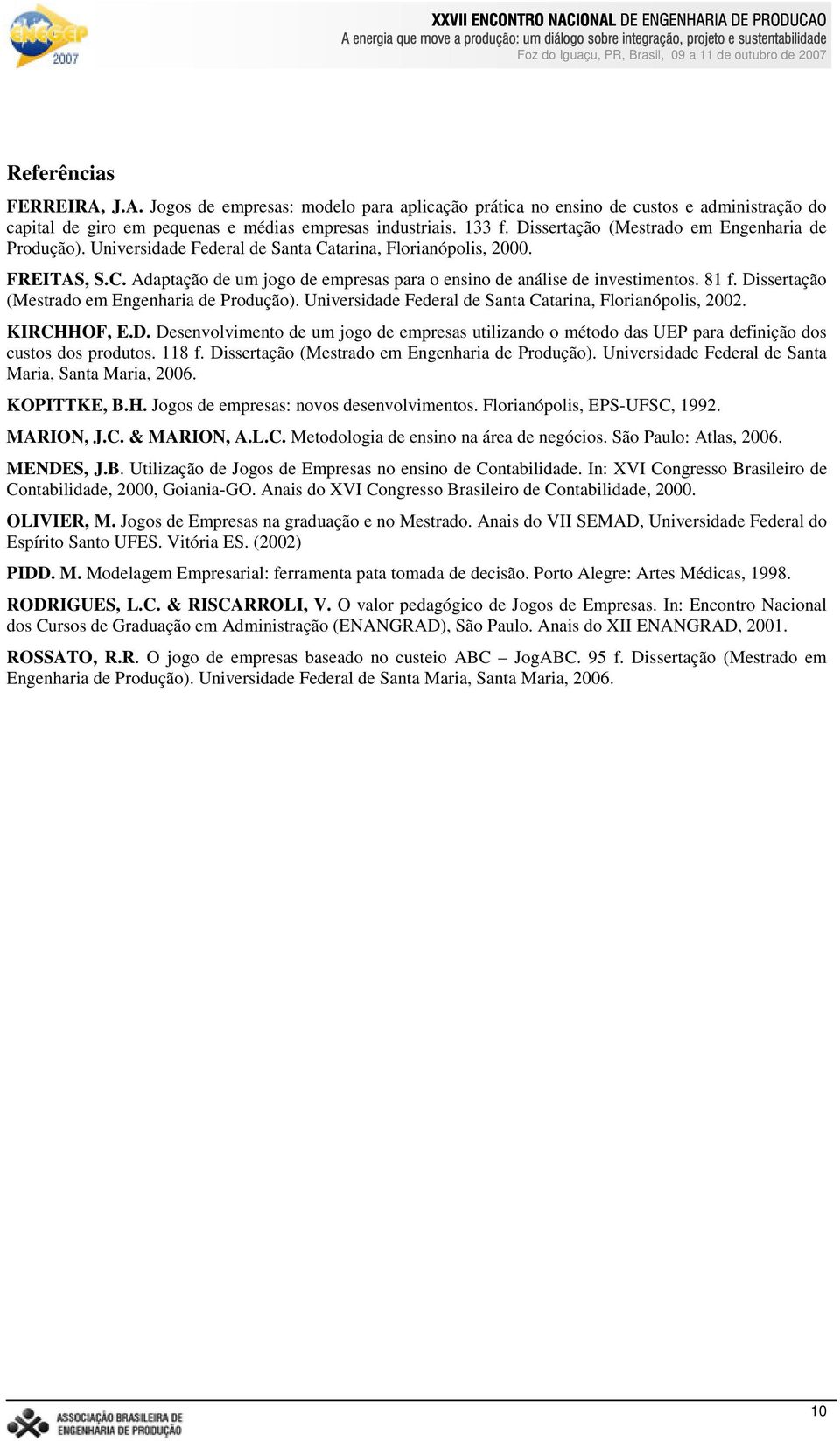 ENEGEP 2007

XXVII ENCONTRO NACIONAL DE ENGENHARIA DE PRODUCAO
A energia que move a produção: um diálogo sobre integração, projeto e sustentabilidade
Foz do Iguaçu, PR, Brasil, 09 a 11 de outubro de 2007

Referências

FERREIRA, J.A. Jogos de empresas: modelo para aplicação prática no ensino de custos e administração do capital de giro em pequenas e médias empresas industriais. 133 f. Dissertação (Mestrado em Engenharia de Produção). Universidade Federal de Santa Catarina, Florianópolis, 2000.

FREITAS, S.C. Adaptação de um jogo de empresas para o ensino de análise de investimentos. 81 f. Dissertação (Mestrado em Engenharia de Produção). Universidade Federal de Santa Catarina, Florianópolis, 2002.

KIRCHHOF, E.D. Desenvolvimento de um jogo de empresas utilizando o método das UEP para definição dos custos dos produtos. 118 f. Dissertação (Mestrado em Engenharia de Produção). Universidade Federal de Santa Maria, Santa Maria, 2006.

KOPITTKE, B.H. Jogos de empresas: novos desenvolvimentos. Florianópolis, EPS-UFSC, 1992.

MARION, J.C. & MARION, A.L.C. Metodologia de ensino na área de negócios. São Paulo: Atlas, 2006.

MENDES, J.B. Utilização de Jogos de Empresas no ensino de Contabilidade. In: XVI Congresso Brasileiro de Contabilidade, 2000, Goiania-GO. Anais do XVI Congresso Brasileiro de Contabilidade, 2000.

OLIVIER, M. Jogos de Empresas na graduação e no Mestrado. Anais do VII SEMAD, Universidade Federal do Espírito Santo UFES. Vitória ES. (2002)

PIDD. M. Modelagem Empresarial: ferramenta pata tomada de decisão. Porto Alegre: Artes Médicas, 1998.

RODRIGUES, L.C. & RISCARROLI, V. O valor pedagógico de Jogos de Empresas. In: Encontro Nacional dos Cursos de Graduação em Administração (ENANGRAD), São Paulo. Anais do XII ENANGRAD, 2001.

ROSSATO, R.R. O jogo de empresas baseado no custeio ABC – JogABC. 95 f. Dissertação (Mestrado em Engenharia de Produção). Universidade Federal de Santa Maria, Santa Maria, 2006.

ASSOCIAÇÃO BRASILEIRA DE ENGENHARIA DE PRODUÇÃO

10